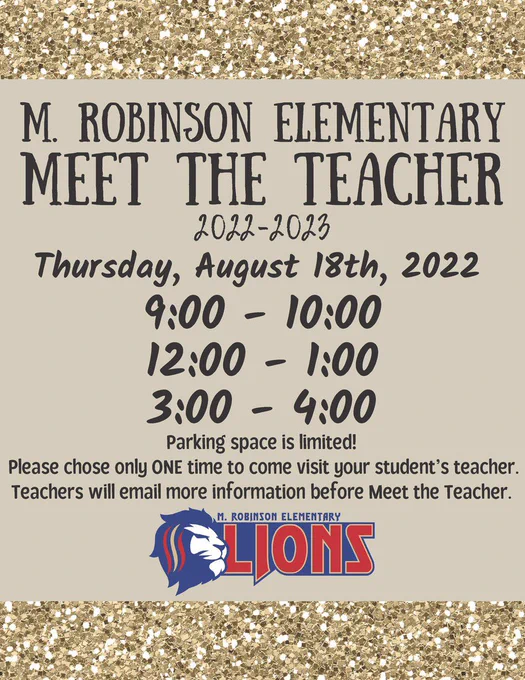 M. ROBINSON ELEMENTARY
MEET THE TEACHER
2022-2023
Thursday, August 18th, 2022
9:00 - 10:00
12:00 - 1:00
3:00 - 4:00

Parking space is limited!
Please chose only ONE time to come visit your student's teacher.
Teachers will email more information before Meet the Teacher.

M. ROBINSON ELEMENTARY
LIONS